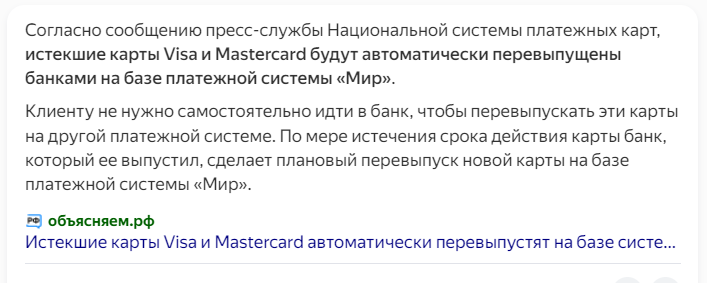 Согласно сообщению пресс-службы Национальной системы платежных карт, истекшие карты Visa и Mastercard будут автоматически перевыпущены банками на базе платежной системы «Мир».

Клиенту не нужно самостоятельно идти в банк, чтобы перевыпускать эти карты на другой платежной системе. По мере истечения срока действия карты банк, который ее выпустил, сделает плановый перевыпуск новой карты на базе платежной системы «Мир».

РФ объясняем.рф
Истекшие карты Visa и Mastercard автоматически перевыпустят на базе систе...